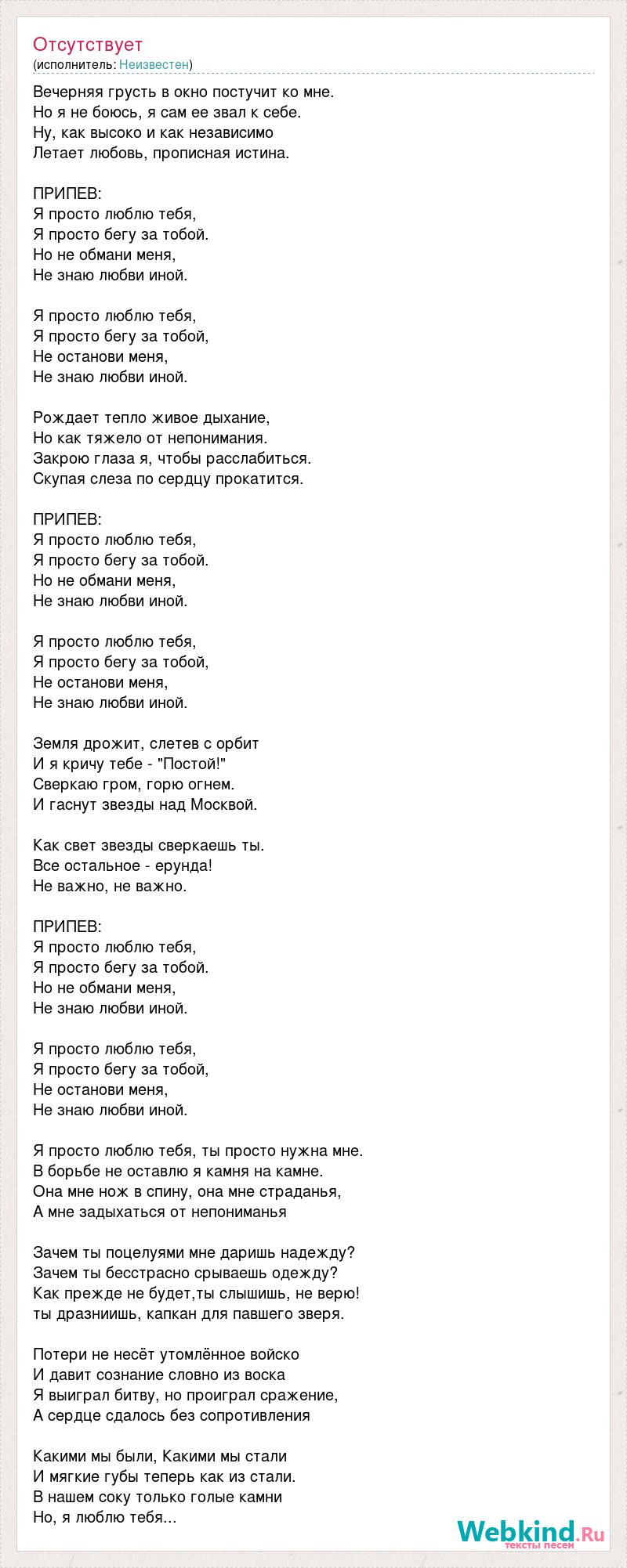 Отсутствует
(исполнитель: Неизвестен)

Вечерняя грусть в окно постучит ко мне.
Но я не боюсь, я сам ее звал к себе.
Ну, как высоко и как независимо
Летает любовь, прописная истина.

ПРИПЕВ:
Я просто люблю тебя,
Я просто бегу за тобой.
Но не обмани меня,
Не знаю любви иной.

Я просто люблю тебя,
Я просто бегу за тобой,
Не останови меня,
Не знаю любви иной.

Рождает тепло живое дыхание,
Но как тяжело от непонимания.
Закрою глаза я, чтобы расслабиться.
Скупая слеза по сердцу прокатится.

ПРИПЕВ:
Я просто люблю тебя,
Я просто бегу за тобой.
Но не обмани меня,
Не знаю любви иной.

Я просто люблю тебя,
Я просто бегу за тобой,
Не останови меня,
Не знаю любви иной.

Земля дрожит, слетев с орбит
И я кричу тебе - "Постой!"
Сверкаю гром, горю огнем.
И гаснут звезды над Москвой.

Как свет звезды сверкаешь ты.
Все остальное - ерунда!
Не важно, не важно.

ПРИПЕВ:
Я просто люблю тебя,
Я просто бегу за тобой.
Но не обмани меня,
Не знаю любви иной.

Я просто люблю тебя,
Я просто бегу за тобой,
Не останови меня,
Не знаю любви иной.

Я просто люблю тебя, ты просто нужна мне.
В борьбе не оставлю я камня на камне.
Она мне нож в спину, она мне страданья,
А мне задыхаться от непониманья

Зачем ты поцелуями мне даришь надежду?
Зачем ты бесстрасно срываешь одежду?
Как прежде не будет,ты слышишь, не верю!
ты дразниишь, капкан для павшего зверя.

Потери не несёт утомлённое войско
И давит сознание словно из воска
Я выиграл битву, но проиграл сражение,
А сердце сдалось без сопротивления

Какими мы были, Какими мы стали
И мягкие губы теперь как из стали.
В нашем соку только голые камни
Но, я люблю тебя...

Webkind.Ru
тексты песен